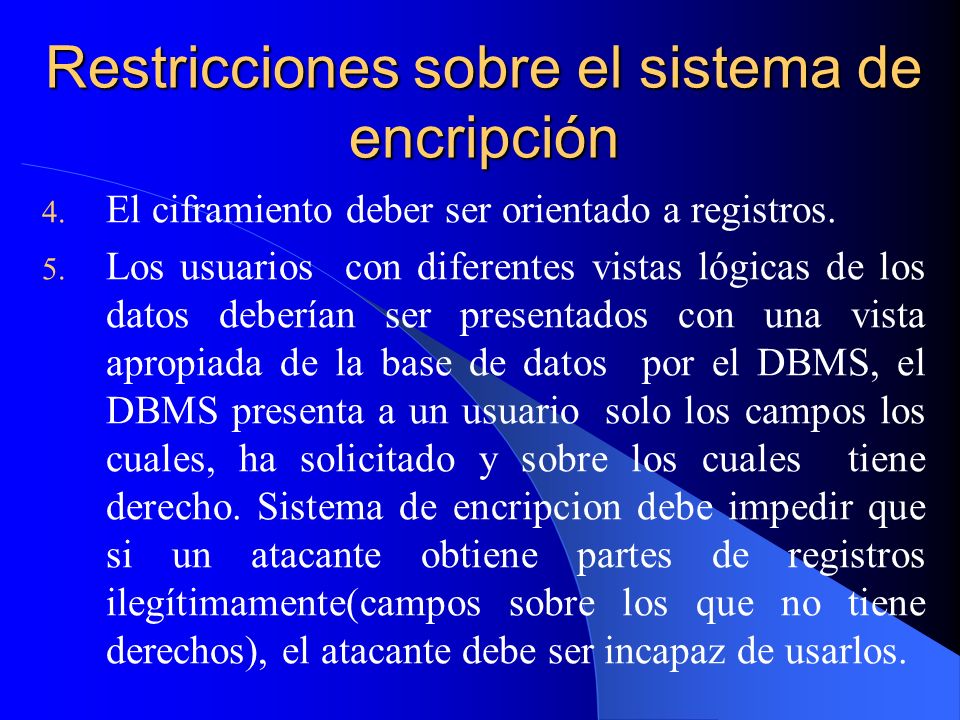 Restricciones sobre el sistema de encripción

4. El ciframiento deber ser orientado a registros.

5. Los usuarios con diferentes vistas lógicas de los datos deberían ser presentados con una vista apropiada de la base de datos por el DBMS, el DBMS presenta a un usuario solo los campos los cuales, ha solicitado y sobre los cuales tiene derecho. Sistema de encripcion debe impedir que si un atacante obtiene partes de registros ilegítimamente(campos sobre los que no tiene derechos), el atacante debe ser incapaz de usarlos.